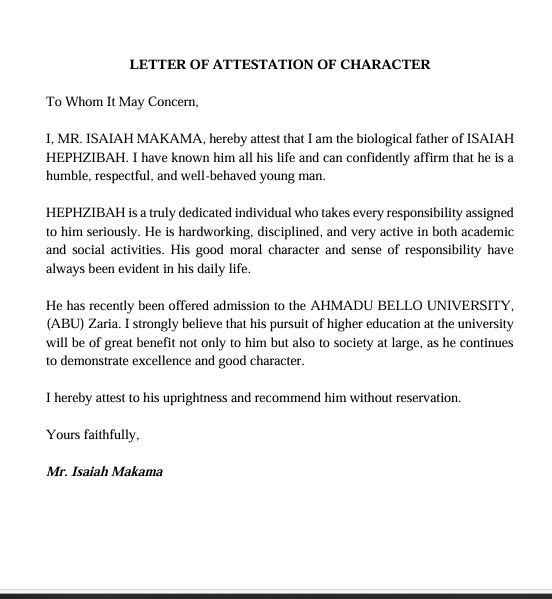 LETTER OF ATTESTATION OF CHARACTER

To Whom It May Concern,

I, MR. ISAIAH MAKAMA, hereby attest that I am the biological father of ISAIAH HEPHZIBAH. I have known him all his life and can confidently affirm that he is a humble, respectful, and well-behaved young man.

HEPHZIBAH is a truly dedicated individual who takes every responsibility assigned to him seriously. He is hardworking, disciplined, and very active in both academic and social activities. His good moral character and sense of responsibility have always been evident in his daily life.

He has recently been offered admission to the AHMADU BELLO UNIVERSITY, (ABU) Zaria. I strongly believe that his pursuit of higher education at the university will be of great benefit not only to him but also to society at large, as he continues to demonstrate excellence and good character.

I hereby attest to his uprightness and recommend him without reservation.

Yours faithfully,

Mr. Isaiah Makama